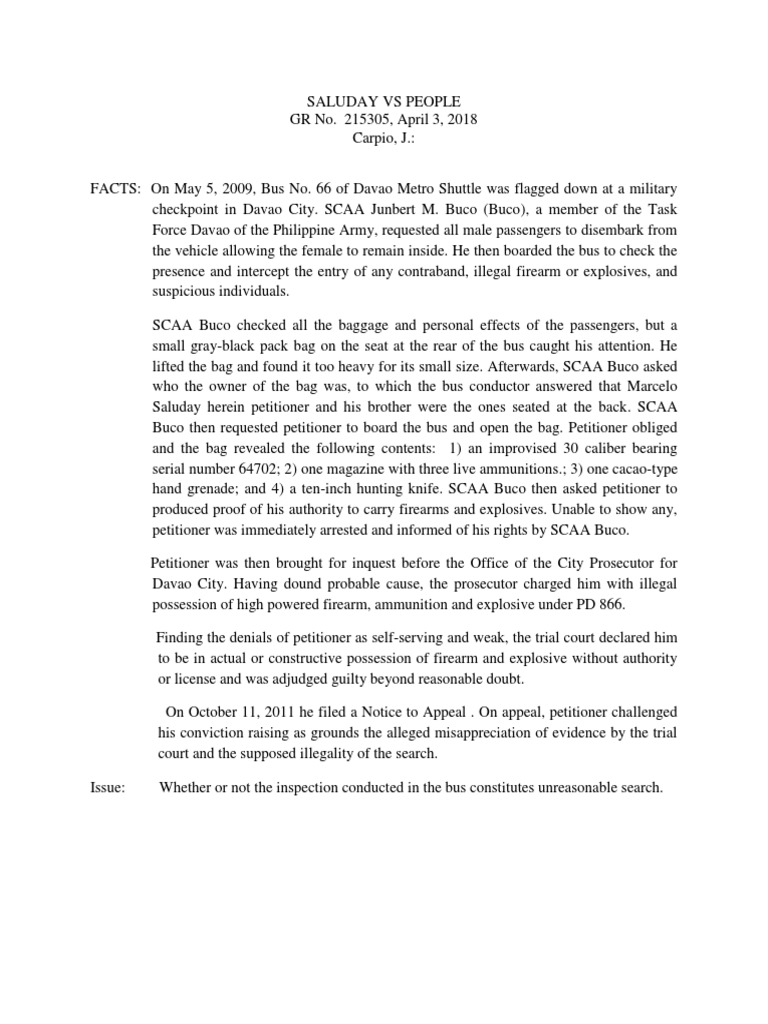 SALUDAY VS PEOPLE
GR No. 215305, April 3, 2018
Carpio, J.:

FACTS: On May 5, 2009, Bus No. 66 of Davao Metro Shuttle was flagged down at a military checkpoint in Davao City. SCAA Junbert M. Buco (Buco), a member of the Task Force Davao of the Philippine Army, requested all male passengers to disembark from the vehicle allowing the female to remain inside. He then boarded the bus to check the presence and intercept the entry of any contraband, illegal firearm or explosives, and suspicious individuals.

SCAA Buco checked all the baggage and personal effects of the passengers, but a small gray-black pack bag on the seat at the rear of the bus caught his attention. He lifted the bag and found it too heavy for its small size. Afterwards, SCAA Buco asked who the owner of the bag was, to which the bus conductor answered that Marcelo Saluday herein petitioner and his brother were the ones seated at the back. SCAA Buco then requested petitioner to board the bus and open the bag. Petitioner obliged and the bag revealed the following contents: 1) an improvised 30 caliber bearing serial number 64702; 2) one magazine with three live ammunitions.; 3) one cacao-type hand grenade; and 4) a ten-inch hunting knife. SCAA Buco then asked petitioner to produced proof of his authority to carry firearms and explosives. Unable to show any, petitioner was immediately arrested and informed of his rights by SCAA Buco.

Petitioner was then brought for inquest before the Office of the City Prosecutor for Davao City. Having dound probable cause, the prosecutor charged him with illegal possession of high powered firearm, ammunition and explosive under PD 866.

Finding the denials of petitioner as self-serving and weak, the trial court declared him to be in actual or constructive possession of firearm and explosive without authority or license and was adjudged guilty beyond reasonable doubt.

On October 11, 2011 he filed a Notice to Appeal . On appeal, petitioner challenged his conviction raising as grounds the alleged misappreciation of evidence by the trial court and the supposed illegality of the search.

Issue: Whether or not the inspection conducted in the bus constitutes unreasonable search.